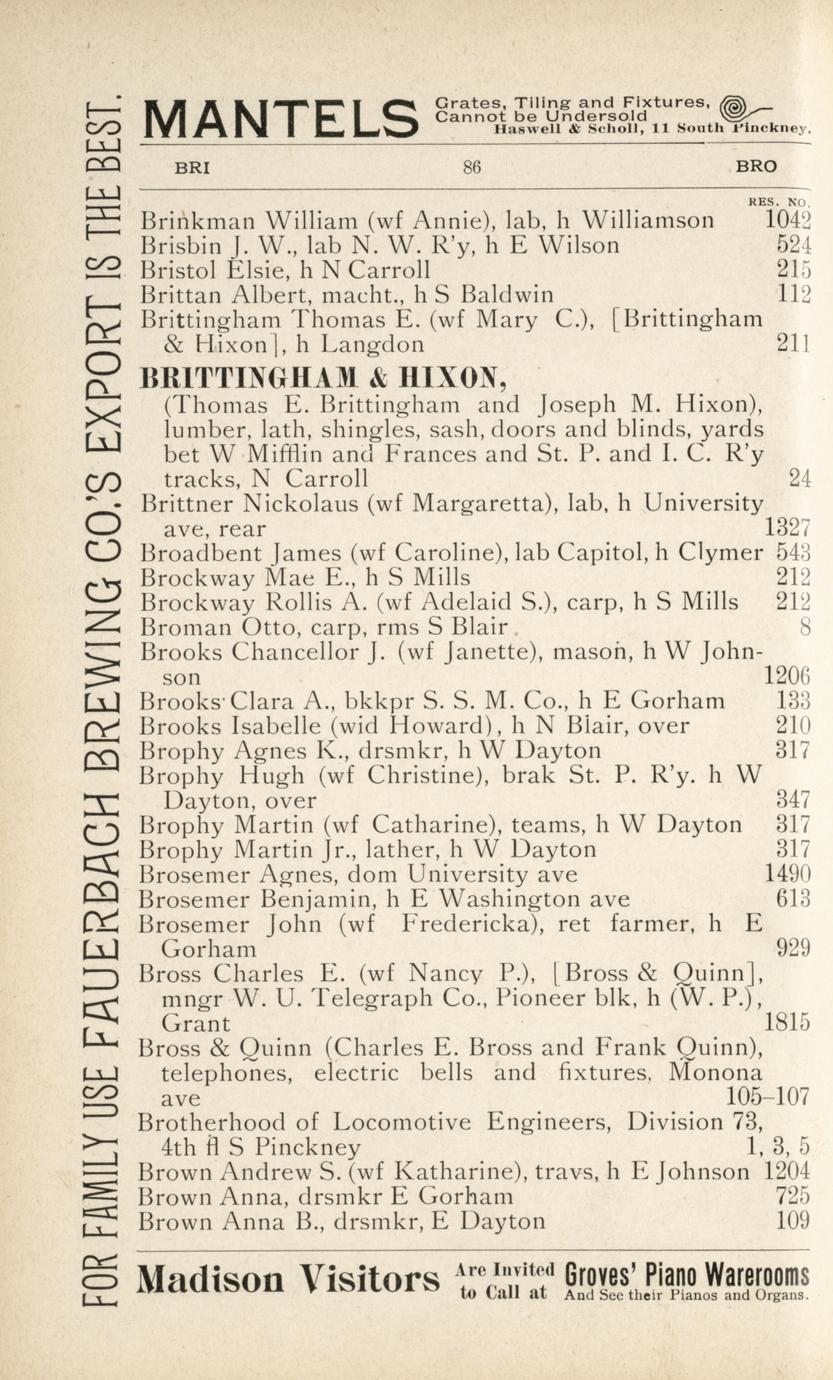 FOR FAMILY USE FAUERBACH BREWING CO.'S EXPORT IS THE BEST.

MANTELS Grates, Tiling and Fixtures, Cannot be Undersold Haswell & Scholl, 11 South Pinckney.

BRI 86 BRO

RES. NO.

Brinkman William (wf Annie), lab, h Williamson 1042
Brisbin J. W., lab N. W. R'y, h E Wilson 524
Bristol Elsie, h N Carroll 215
Brittan Albert, macht., h S Baldwin 112
Brittingham Thomas E. (wf Mary C.), [Brittingham & Hixon], h Langdon 211
BRITTINGHAM & HIXON, (Thomas E. Brittingham and Joseph M. Hixon), lumber, lath, shingles, sash, doors and blinds, yards bet W Mifflin and Frances and St. P. and I. C. R'y tracks, N Carroll 24
Brittner Nickolaus (wf Margaretta), lab, h University ave, rear 1327
Broadbent James (wf Caroline), lab Capitol, h Clymer 543
Brockway Mae E., h S Mills 212
Brockway Rollis A. (wf Adelaid S.), carp, h S Mills 212
Broman Otto, carp, rms S Blair 8
Brooks Chancellor J. (wf Janette), mason, h W Johnson 1206
Brooks Clara A., bkkpr S. S. M. Co., h E Gorham 133
Brooks Isabelle (wid Howard), h N Blair, over 210
Brophy Agnes K., drsmkr, h W Dayton 317
Brophy Hugh (wf Christine), brak St. P. R'y. h W Dayton, over 347
Brophy Martin (wf Catharine), teams, h W Dayton 317
Brophy Martin Jr., lather, h W Dayton 317
Brosemer Agnes, dom University ave 1490
Brosemer Benjamin, h E Washington ave 613
Brosemer John (wf Fredericka), ret farmer, h E Gorham 929
Bross Charles E. (wf Nancy P.), [Bross & Quinn], mngr W. U. Telegraph Co., Pioneer blk, h (W. P.), Grant 1815
Bross & Quinn (Charles E. Bross and Frank Quinn), telephones, electric bells and fixtures, Monona ave 105-107
Brotherhood of Locomotive Engineers, Division 73, 4th fl S Pinckney 1, 3, 5
Brown Andrew S. (wf Katharine), travs, h E Johnson 1204
Brown Anna, drsmkr E Gorham 725
Brown Anna B., drsmkr, E Dayton 109

Madison Visitors Are Invited to Call at Groves' Piano Warerooms And See their Pianos and Organs.